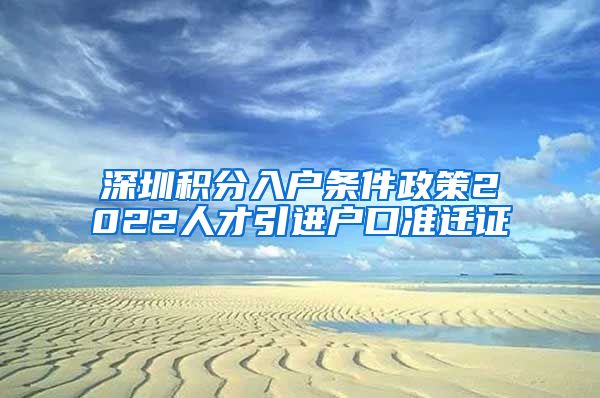 深圳积分入户条件政策2022人才引进户口准迁证